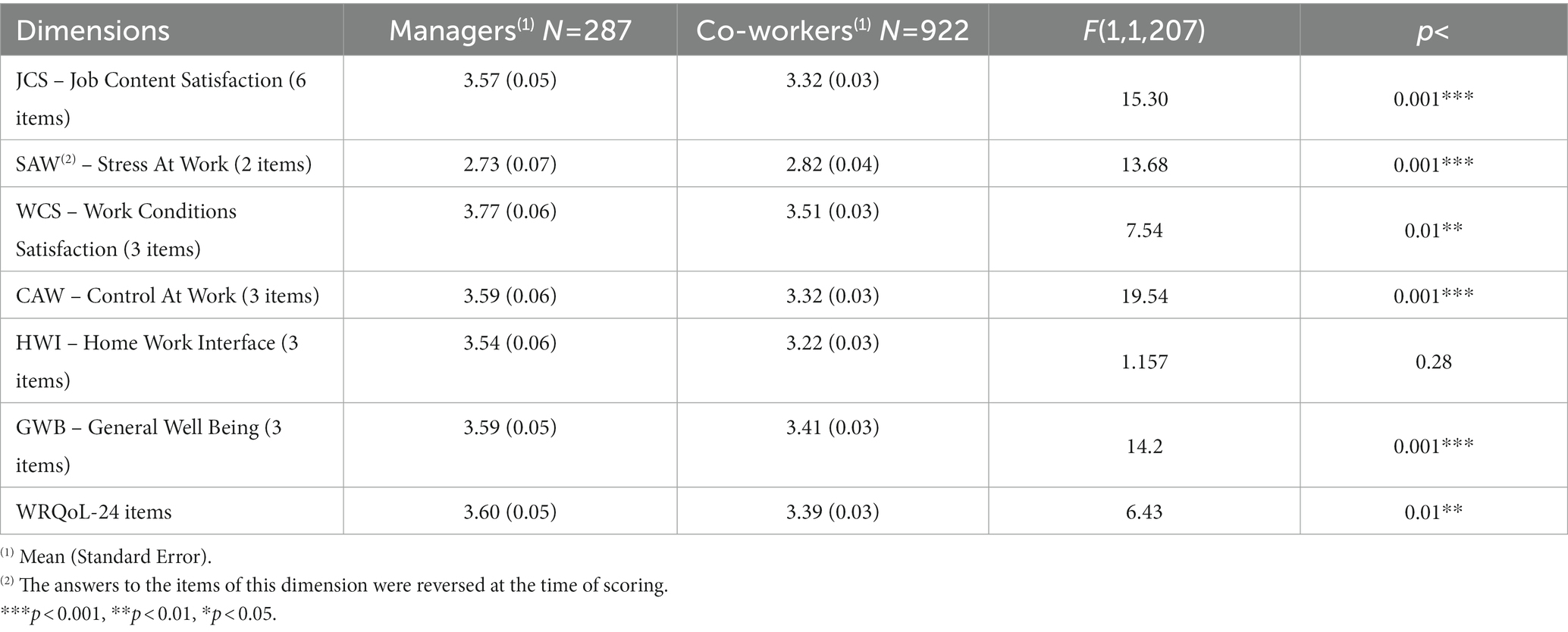 | Dimensions | Managers$^{(1)}$ $N$=287 | Co-workers$^{(1)}$ $N$=922 | $F$(1,1,207) | $p$< |
|---|---|---|---|---|
| JCS – Job Content Satisfaction (6 items) | 3.57 (0.05) | 3.32 (0.03) | 15.30 | 0.001*** |
| SAW$^{(2)}$ – Stress At Work (2 items) | 2.73 (0.07) | 2.82 (0.04) | 13.68 | 0.001*** |
| WCS – Work Conditions Satisfaction (3 items) | 3.77 (0.06) | 3.51 (0.03) | 7.54 | 0.01** |
| CAW – Control At Work (3 items) | 3.59 (0.06) | 3.32 (0.03) | 19.54 | 0.001*** |
| HWI – Home Work Interface (3 items) | 3.54 (0.06) | 3.22 (0.03) | 1.157 | 0.28 |
| GWB – General Well Being (3 items) | 3.59 (0.05) | 3.41 (0.03) | 14.2 | 0.001*** |
| WRQoL-24 items | 3.60 (0.05) | 3.39 (0.03) | 6.43 | 0.01** |

$^{(1)}$ Mean (Standard Error).
$^{(2)}$ The answers to the items of this dimension were reversed at the time of scoring.
***$p$ < 0.001, **$p$ < 0.01, *$p$ < 0.05.